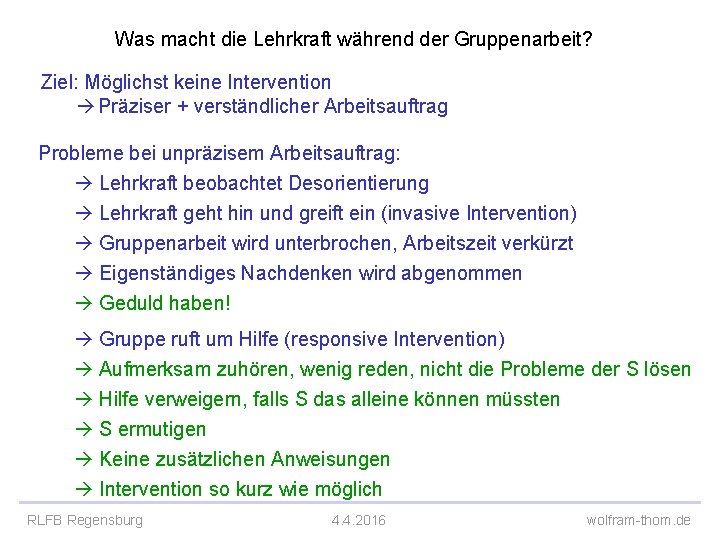 Was macht die Lehrkraft während der Gruppenarbeit?

Ziel: Möglichst keine Intervention
→ Präziser + verständlicher Arbeitsauftrag

Probleme bei unpräzisem Arbeitsauftrag:
→ Lehrkraft beobachtet Desorientierung
→ Lehrkraft geht hin und greift ein (invasive Intervention)
→ Gruppenarbeit wird unterbrochen, Arbeitszeit verkürzt
→ Eigenständiges Nachdenken wird abgenommen
→ Geduld haben!

→ Gruppe ruft um Hilfe (responsive Intervention)
→ Aufmerksam zuhören, wenig reden, nicht die Probleme der S lösen
→ Hilfe verweigern, falls S das alleine können müssten
→ S ermutigen
→ Keine zusätzlichen Anweisungen
→ Intervention so kurz wie möglich

RLFB Regensburg
4.4.2016
wolfram-thom.de